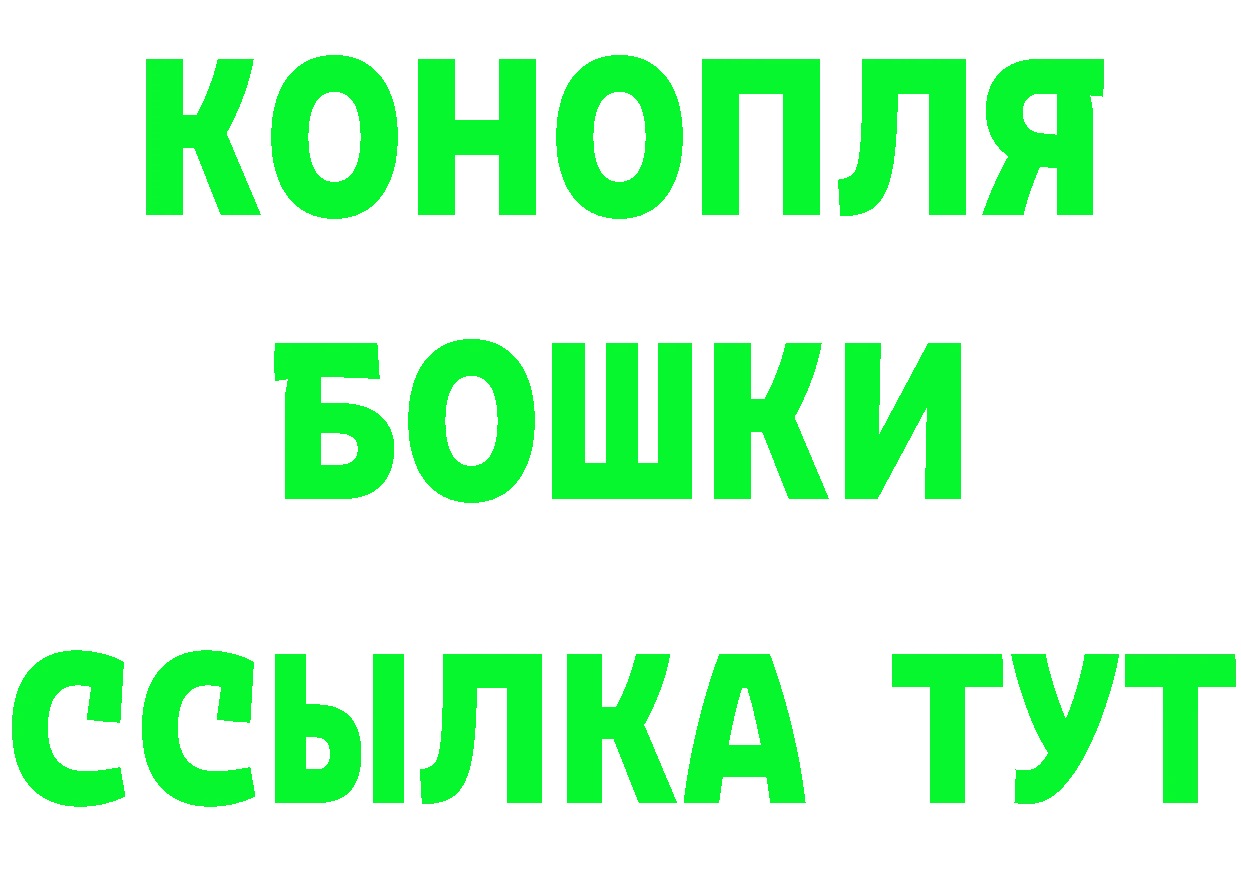 КОНОПЛЯ
БОШКИ
ССЫЛКА ТУТ